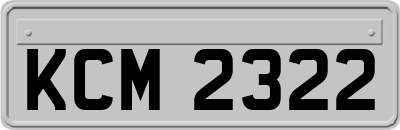 KCM 2322